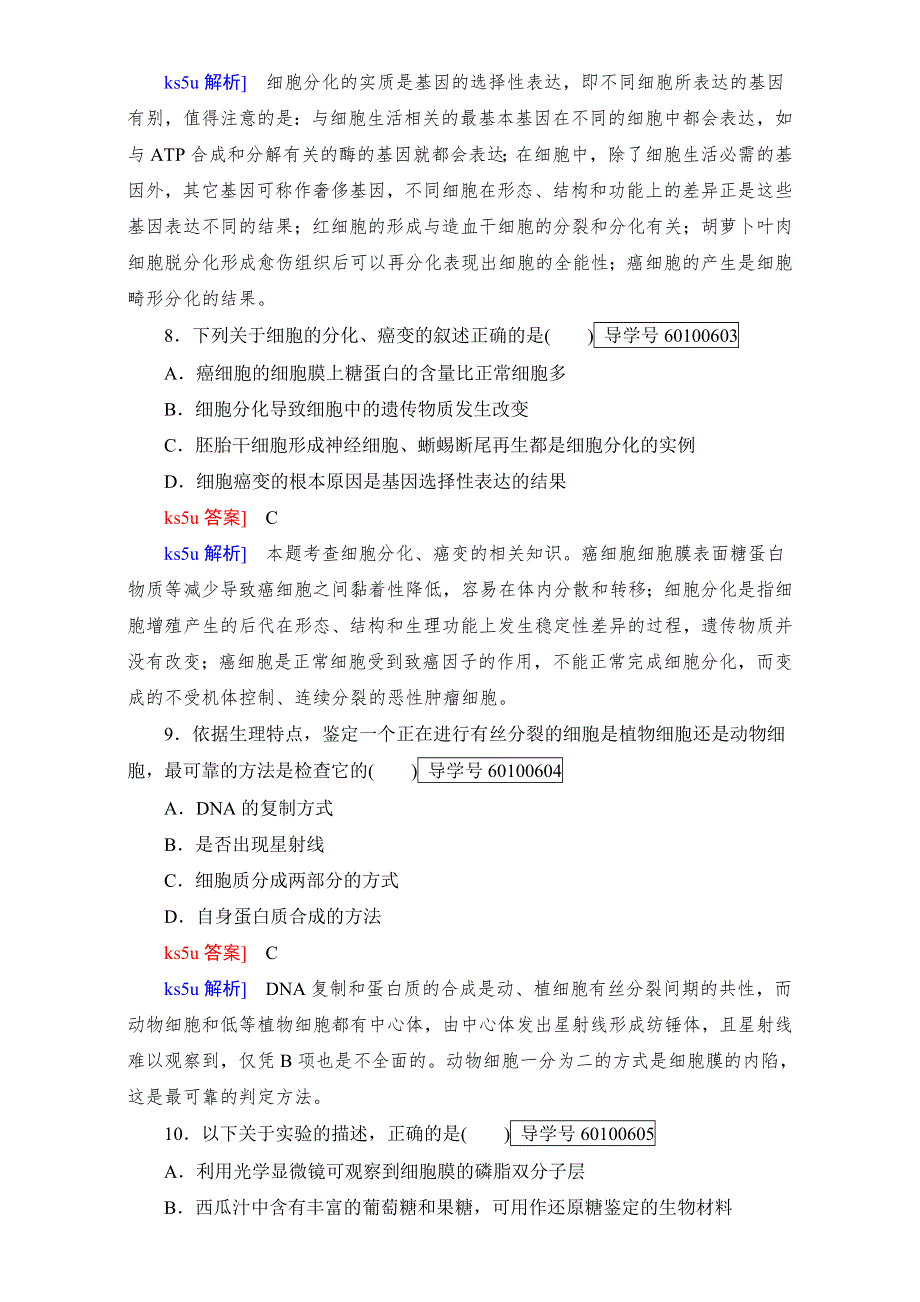 ks5u 解析]　细胞分化的实质是基因的选择性表达，即不同细胞所表达的基因有别，值得注意的是：与细胞生活相关的最基本基因在不同的细胞中都会表达，如与 ATP 合成和分解有关的酶的基因就都会表达；在细胞中，除了细胞生活必需的基因外，其它基因可称作奢侈基因，不同细胞在形态、结构和功能上的差异正是这些基因表达不同的结果；红细胞的形成与造血干细胞的分裂和分化有关；胡萝卜叶肉细胞脱分化形成愈伤组织后可以再分化表现出细胞的全能性；癌细胞的产生是细胞畸形分化的结果。

8．下列关于细胞的分化、癌变的叙述正确的是(　　)　导学号 60100603

A．癌细胞的细胞膜上糖蛋白的含量比正常细胞多

B．细胞分化导致细胞中的遗传物质发生改变

C．胚胎干细胞形成神经细胞、蜥蜴断尾再生都是细胞分化的实例

D．细胞癌变的根本原因是基因选择性表达的结果

ks5u 答案]　C

ks5u 解析]　本题考查细胞分化、癌变的相关知识。癌细胞细胞膜表面糖蛋白物质等减少导致癌细胞之间黏着性降低，容易在体内分散和转移；细胞分化是指细胞增殖产生的后代在形态、结构和生理功能上发生稳定性差异的过程，遗传物质并没有改变；癌细胞是正常细胞受到致癌因子的作用，不能正常完成细胞分化，而变成的不受机体控制、连续分裂的恶性肿瘤细胞。

9．依据生理特点，鉴定一个正在进行有丝分裂的细胞是植物细胞还是动物细胞，最可靠的方法是检查它的(　　)　导学号 60100604

A．DNA 的复制方式

B．是否出现星射线

C．细胞质分成两部分的方式

D．自身蛋白质合成的方法

ks5u 答案]　C

ks5u 解析]　DNA 复制和蛋白质的合成是动、植细胞有丝分裂间期的共性，而动物细胞和低等植物细胞都有中心体，由中心体发出星射线形成纺锤体，且星射线难以观察到，仅凭 B 项也是不全面的。动物细胞一分为二的方式是细胞膜的内陷，这是最可靠的判定方法。

10．以下关于实验的描述，正确的是(　　)　导学号 60100605

A．利用光学显微镜可观察到细胞膜的磷脂双分子层

B．西瓜汁中含有丰富的葡萄糖和果糖，可用作还原糖鉴定的生物材料